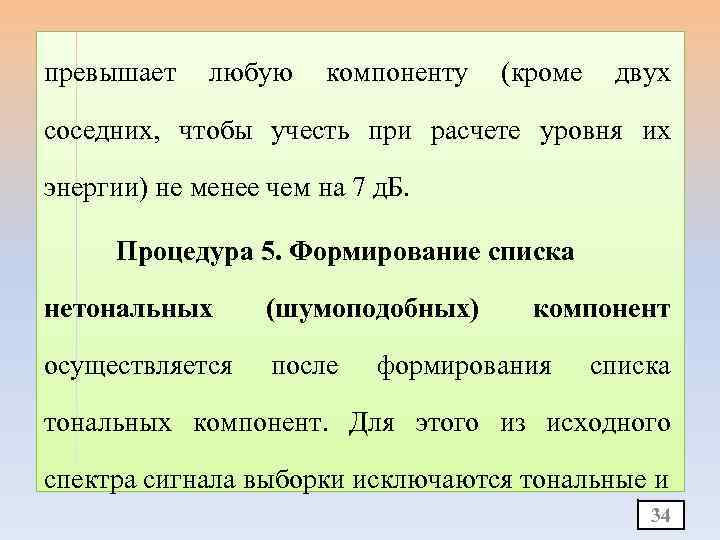 превышает любую компоненту (кроме двух соседних, чтобы учесть при расчете уровня их энергии) не менее чем на 7 дБ.

Процедура 5. Формирование списка нетональных (шумоподобных) компонент осуществляется после формирования списка тональных компонент. Для этого из исходного спектра сигнала выборки исключаются тональные и

34